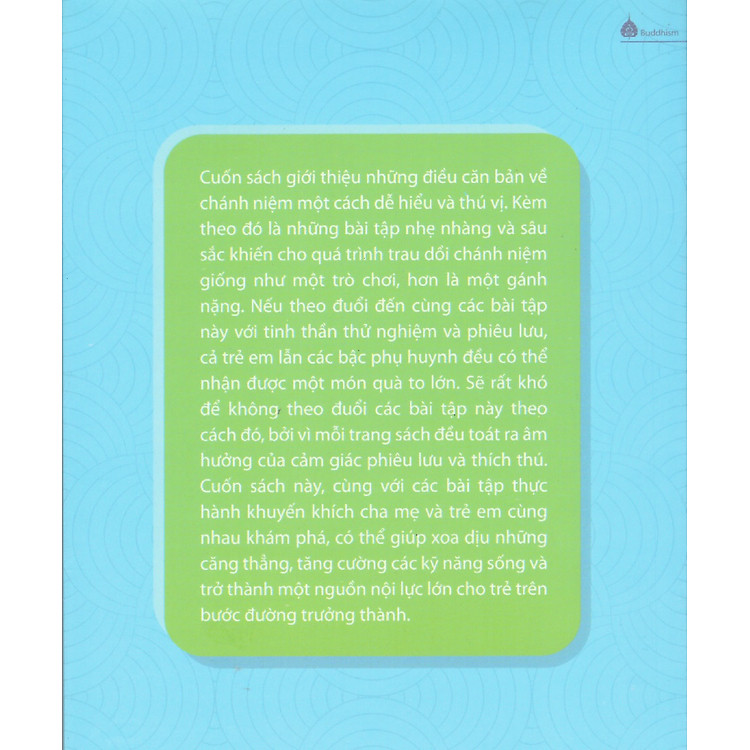 Buddhism

Cuốn sách giới thiệu những điều căn bản về chánh niệm một cách dễ hiểu và thú vị. Kèm theo đó là những bài tập nhẹ nhàng và sâu sắc khiến cho quá trình trau dồi chánh niệm giống như một trò chơi, hơn là một gánh nặng. Nếu theo đuổi đến cùng các bài tập này với tinh thần thử nghiệm và phiêu lưu, cả trẻ em lẫn các bậc phụ huynh đều có thể nhận được một món quà to lớn. Sẽ rất khó để không theo đuổi các bài tập này theo cách đó, bởi vì mỗi trang sách đều toát ra âm hưởng của cảm giác phiêu lưu và thích thú. Cuốn sách này, cùng với các bài tập thực hành khuyến khích cha mẹ và trẻ em cùng nhau khám phá, có thể giúp xoa dịu những căng thẳng, tăng cường các kỹ năng sống và trở thành một nguồn nội lực lớn cho trẻ trên bước đường trưởng thành.